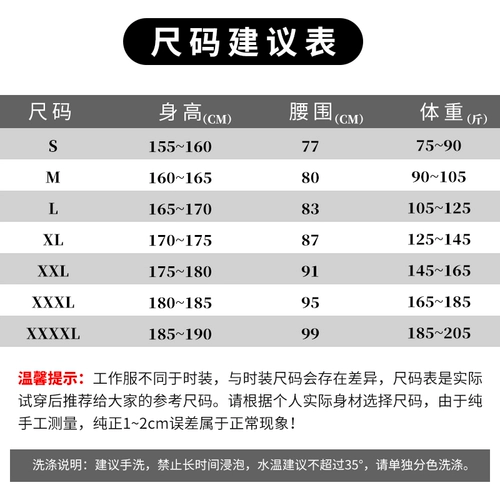 尺码建议表

| 尺码 | 身高(CM) | 腰围(CM) | 体重(斤) |
|---|---|---|---|
| S | 155~160 | 77 | 75~90 |
| M | 160~165 | 80 | 90~105 |
| L | 165~170 | 83 | 105~125 |
| XL | 170~175 | 87 | 125~145 |
| XXL | 175~180 | 91 | 145~165 |
| XXXL | 180~185 | 95 | 165~185 |
| XXXXL | 185~190 | 99 | 185~205 |

温馨提示：工作服不同于时装，与时装尺码会存在差异，尺码表是实际试穿后推荐给大家的参考尺码。请根据个人实际身材选择尺码，由于纯手工测量，纯正1~2cm误差属于正常现象！

洗涤说明：建议手洗，禁止长时间浸泡，水温建议不超过35°，请单独分色洗涤。